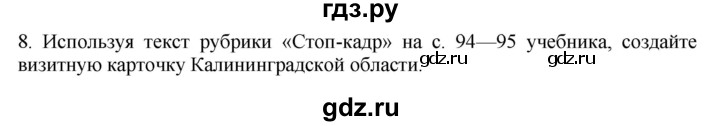 гдз.ру

8. Используя текст рубрики «Стоп-кадр» на с. 94—95 учебника, создайте визитную карточку Калининградской области.

gdz.ru gdz.ru

gdz.ru